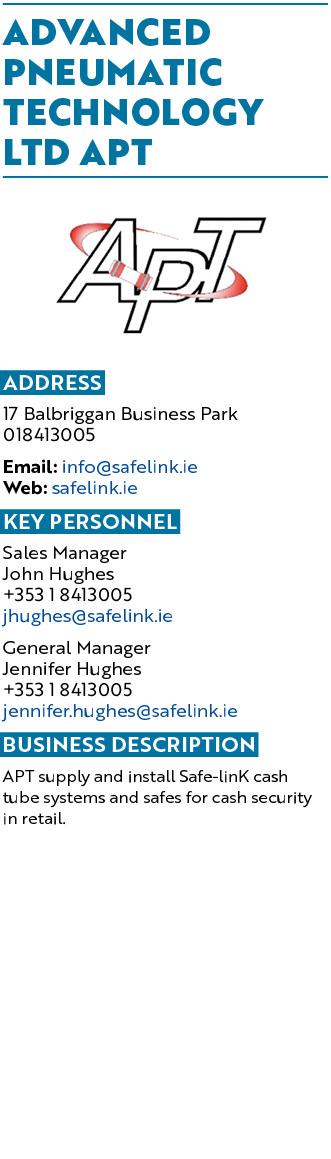 ADVANCED PNEUMATIC TECHNOLOGY LTD APT

APT

ADDRESS

17 Balbriggan Business Park
018413005

Email: info@safelink.ie
Web: safelink.ie

KEY PERSONNEL

Sales Manager
John Hughes
+353 1 8413005
jhughes@safelink.ie

General Manager
Jennifer Hughes
+353 1 8413005
jennifer.hughes@safelink.ie

BUSINESS DESCRIPTION

APT supply and install Safe-linK cash tube systems and safes for cash security in retail.